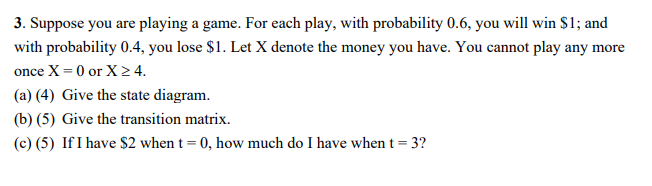 3. Suppose you are playing a game. For each play, with probability 0.6, you will win \$1; and with probability 0.4, you lose \$1. Let X denote the money you have. You cannot play any more once $X = 0$ or $X \geq 4$.

(a) (4) Give the state diagram.

(b) (5) Give the transition matrix.

(c) (5) If I have \$2 when $t = 0$, how much do I have when $t = 3$?